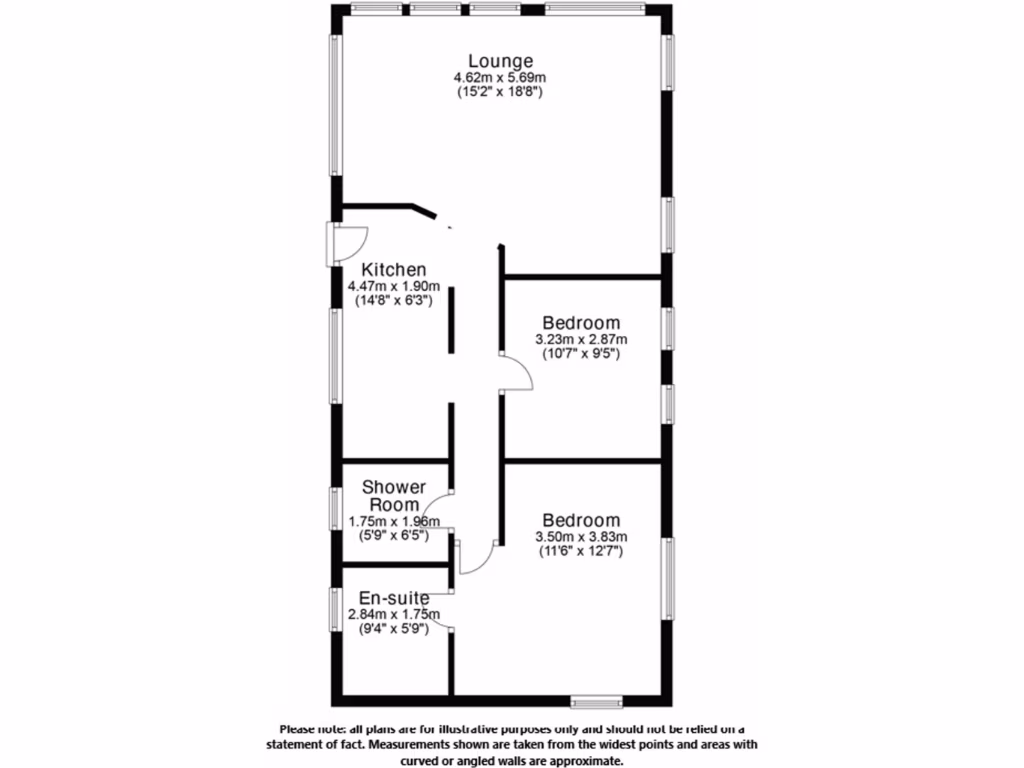 Lounge
4.62m x 5.69m
(15'2" x 18'8")

Kitchen
4.47m x 1.90m
(14'8" x 6'3")

Bedroom
3.23m x 2.87m
(10'7" x 9'5")

Shower Room
1.75m x 1.96m
(5'9" x 6'5")

Bedroom
3.50m x 3.83m
(11'6" x 12'7")

En-suite
2.84m x 1.75m
(9'4" x 5'9")

Please note: all plans are for illustrative purposes only and should not be relied on a statement of fact. Measurements shown are taken from the widest points and areas with curved or angled walls are approximate.